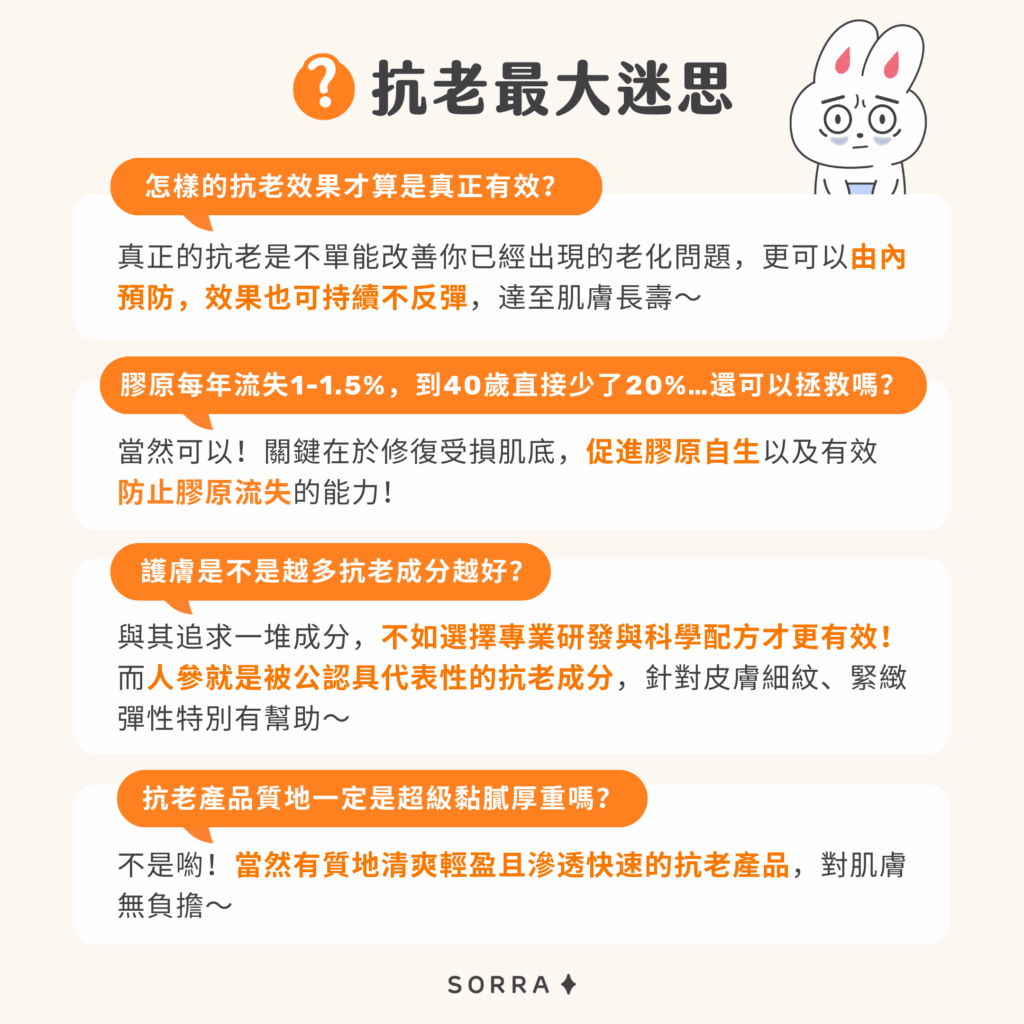 ? 抗老最大迷思

怎樣的抗老效果才算是真正有效?

真正的抗老是不單能改善你已經出現的老化問題，更可以由內預防，效果也可持續不反彈，達至肌膚長壽～

膠原每年流失1-1.5%，到40歲直接少了20%...還可以拯救嗎?

當然可以！關鍵在於修復受損肌底，促進膠原自生以及有效防止膠原流失的能力！

護膚是不是越多抗老成分越好?

與其追求一堆成分，不如選擇專業研發與科學配方才更有效！而人參就是被公認具代表性的抗老成分，針對皮膚細紋、緊緻彈性特別有幫助～

抗老產品質地一定是超級黏膩厚重嗎?

不是喲！當然有質地清爽輕盈且滲透快速的抗老產品，對肌膚無負擔～

SORRA